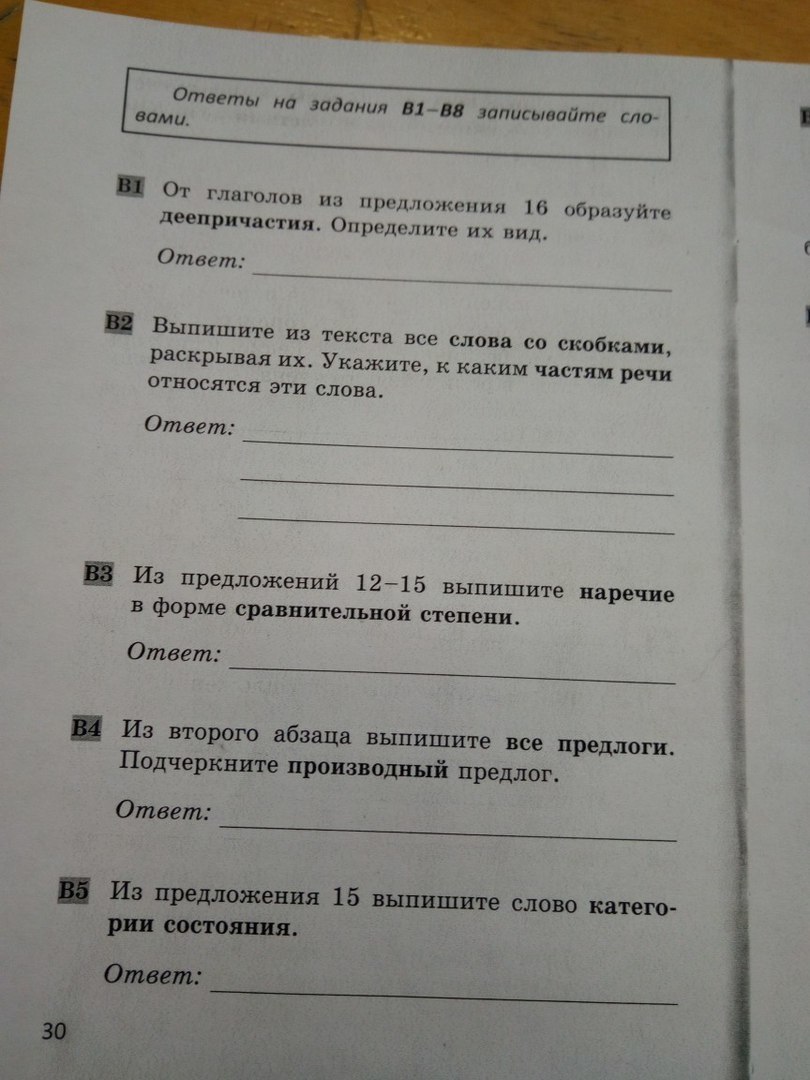 Ответы на задания В1–В8 записывайте словами.

В1 От глаголов из предложения 16 образуйте деепричастия. Определите их вид.

Ответ:

В2 Выпишите из текста все слова со скобками, раскрывая их. Укажите, к каким частям речи относятся эти слова.

Ответ:

В3 Из предложений 12–15 выпишите наречие в форме сравнительной степени.

Ответ:

В4 Из второго абзаца выпишите все предлоги. Подчеркните производный предлог.

Ответ:

В5 Из предложения 15 выпишите слово категории состояния.

Ответ:

30